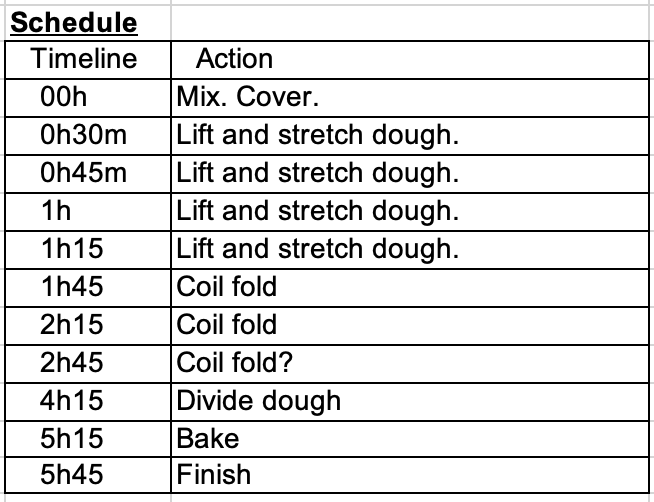 Schedule

| Timeline | Action |
|---|---|
| 00h | Mix. Cover. |
| 0h30m | Lift and stretch dough. |
| 0h45m | Lift and stretch dough. |
| 1h | Lift and stretch dough. |
| 1h15 | Lift and stretch dough. |
| 1h45 | Coil fold |
| 2h15 | Coil fold |
| 2h45 | Coil fold? |
| 4h15 | Divide dough |
| 5h15 | Bake |
| 5h45 | Finish |